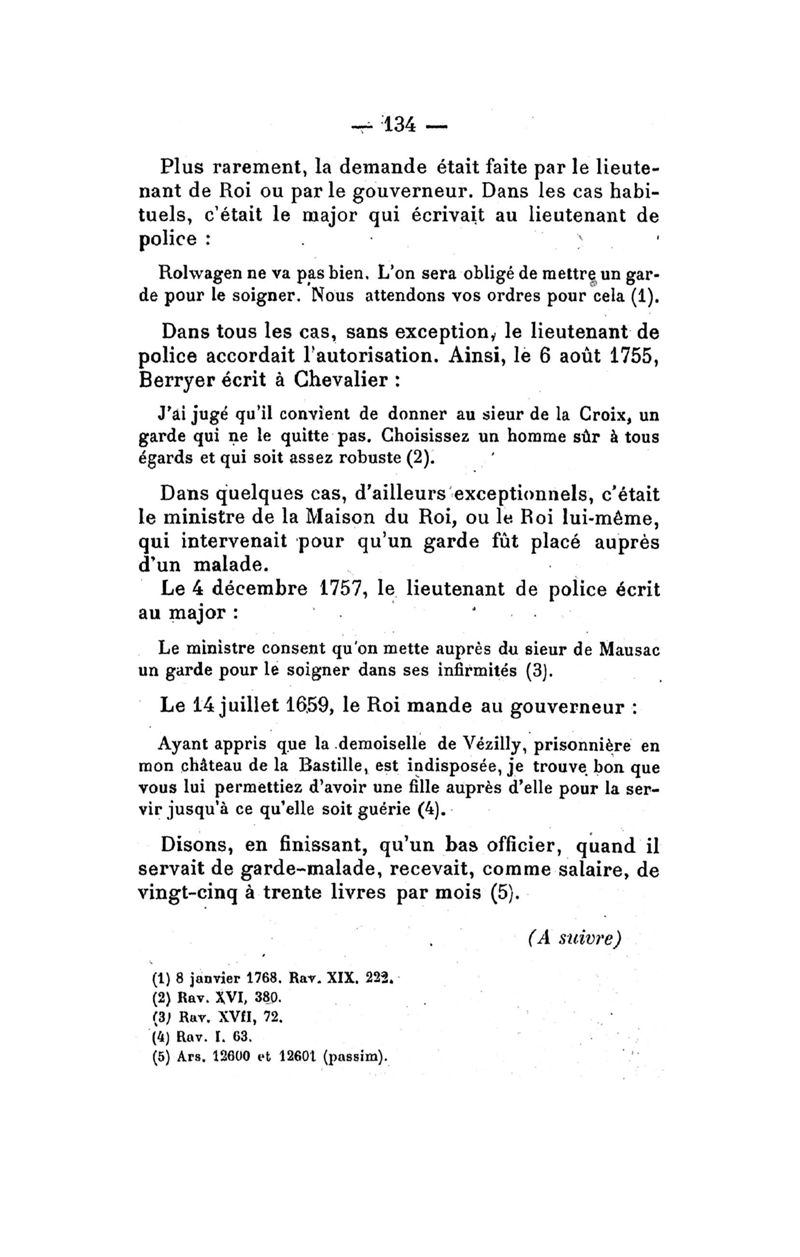 — 134 —

Plus rarement, la demande était faite par le lieutenant de Roi ou par le gouverneur. Dans les cas habituels, c'était le major qui écrivait au lieutenant de police :

Rolwagen ne va pas bien. L'on sera obligé de mettre un garde pour le soigner. Nous attendons vos ordres pour cela (1).

Dans tous les cas, sans exception, le lieutenant de police accordait l'autorisation. Ainsi, le 6 août 1755, Berryer écrit à Chevalier :

J'ai jugé qu'il convient de donner au sieur de la Croix, un garde qui ne le quitte pas. Choisissez un homme sûr à tous égards et qui soit assez robuste (2).

Dans quelques cas, d'ailleurs exceptionnels, c'était le ministre de la Maison du Roi, ou le Roi lui-même, qui intervenait pour qu'un garde fût placé auprès d'un malade.

Le 4 décembre 1757, le lieutenant de police écrit au major :

Le ministre consent qu'on mette auprès du sieur de Mausac un garde pour le soigner dans ses infirmités (3).

Le 14 juillet 1659, le Roi mande au gouverneur :

Ayant appris que la demoiselle de Vézilly, prisonnière en mon château de la Bastille, est indisposée, je trouve bon que vous lui permettiez d'avoir une fille auprès d'elle pour la servir jusqu'à ce qu'elle soit guérie (4).

Disons, en finissant, qu'un bas officier, quand il servait de garde-malade, recevait, comme salaire, de vingt-cinq à trente livres par mois (5).

(A suivre)

(1) 8 janvier 1768. Rav. XIX. 222.
(2) Rav. XVI, 380.
(3) Rav. XVII, 72.
(4) Rav. I. 63.
(5) Ars. 12600 et 12601 (passim).